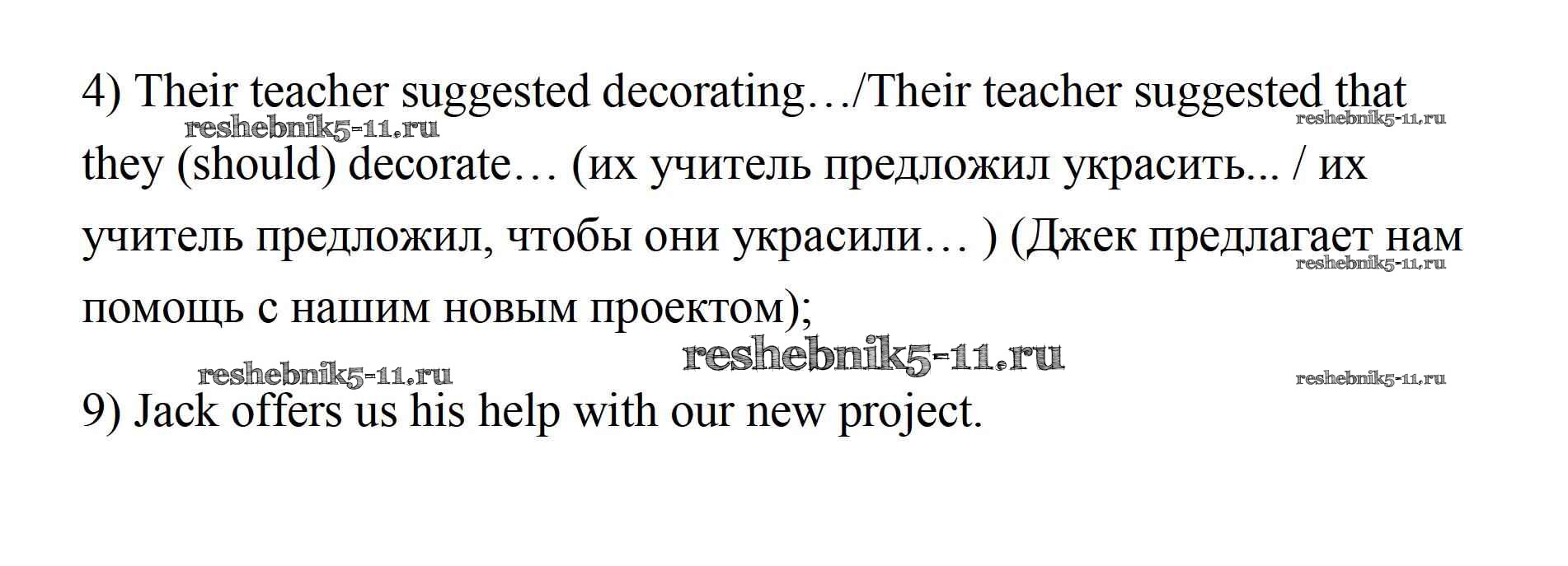 4) Their teacher suggested decorating…/Their teacher suggested that they (should) decorate… (их учитель предложил украсить... / их учитель предложил, чтобы они украсили… ) (Джек предлагает нам помощь с нашим новым проектом);

9) Jack offers us his help with our new project.

reshebnik5-11.ru